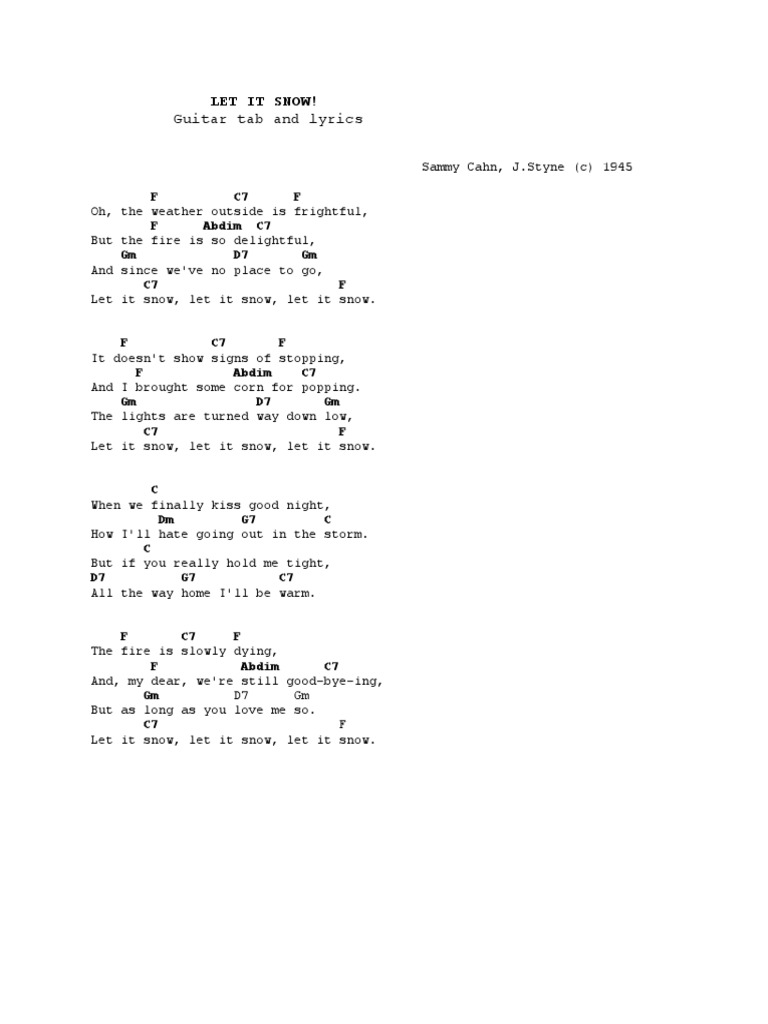 LET IT SNOW!
Guitar tab and lyrics

Sammy Cahn, J.Styne (c) 1945

F C7 F
Oh, the weather outside is frightful,
F Abdim C7
But the fire is so delightful,
Gm D7 Gm
And since we've no place to go,
C7 F
Let it snow, let it snow, let it snow.

F C7 F
It doesn't show signs of stopping,
F Abdim C7
And I brought some corn for popping.
Gm D7 Gm
The lights are turned way down low,
C7 F
Let it snow, let it snow, let it snow.

C
When we finally kiss good night,
Dm G7 C
How I'll hate going out in the storm.
C
But if you really hold me tight,
D7 G7 C7
All the way home I'll be warm.

F C7 F
The fire is slowly dying,
F Abdim C7
And, my dear, we're still good-bye-ing,
Gm D7 Gm
But as long as you love me so.
C7 F
Let it snow, let it snow, let it snow.